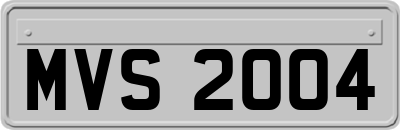 MVS 2004